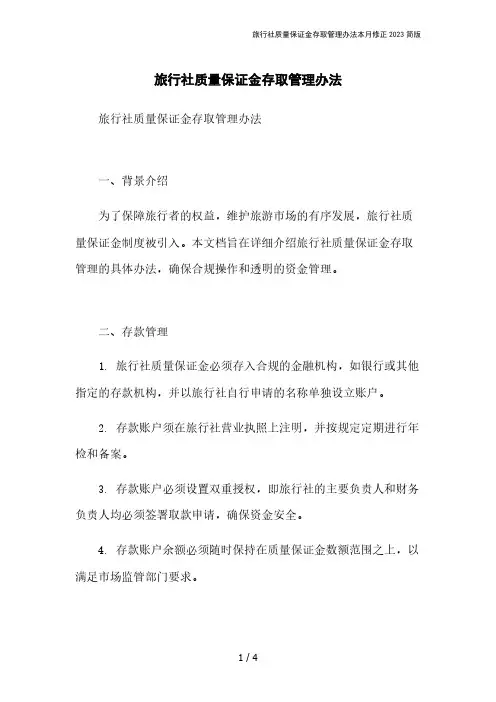 旅行社质量保证金存取管理办法本月修正 2023 简版

旅行社质量保证金存取管理办法

旅行社质量保证金存取管理办法

一、背景介绍

为了保障旅行者的权益，维护旅游市场的有序发展，旅行社质量保证金制度被引入。本文档旨在详细介绍旅行社质量保证金存取管理的具体办法，确保合规操作和透明的资金管理。

二、存款管理

1. 旅行社质量保证金必须存入合规的金融机构，如银行或其他指定的存款机构，并以旅行社自行申请的名称单独设立账户。

2. 存款账户须在旅行社营业执照上注明，并按规定定期进行年检和备案。

3. 存款账户必须设置双重授权，即旅行社的主要负责人和财务负责人均必须签署取款申请，确保资金安全。

4. 存款账户余额必须随时保持在质量保证金数额范围之上，以满足市场监管部门要求。

1 / 4